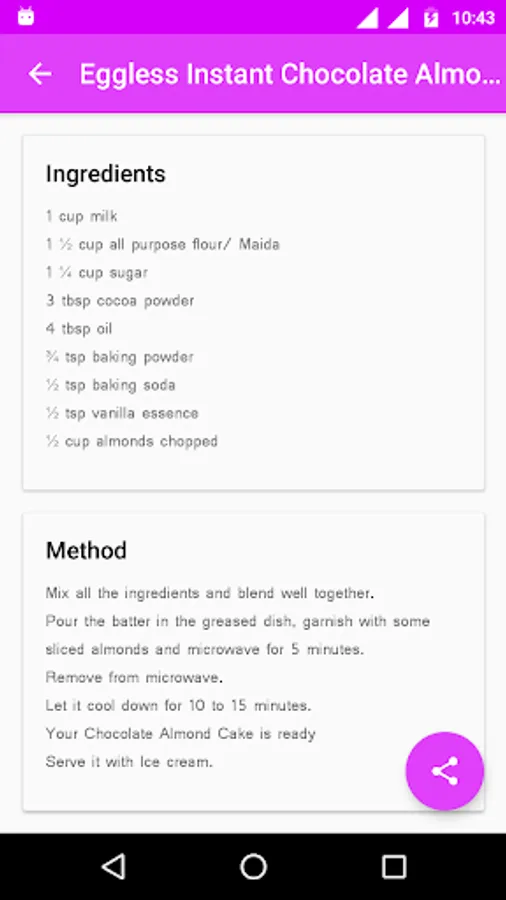 10:43

Eggless Instant Chocolate Almo...

Ingredients

1 cup milk
1 ½ cup all purpose flour/ Maida
1 ¼ cup sugar
3 tbsp cocoa powder
4 tbsp oil
¾ tsp baking powder
½ tsp baking soda
½ tsp vanilla essence
½ cup almonds chopped

Method

Mix all the ingredients and blend well together.
Pour the batter in the greased dish, garnish with some sliced almonds and microwave for 5 minutes.
Remove from microwave.
Let it cool down for 10 to 15 minutes.
Your Chocolate Almond Cake is ready
Serve it with Ice cream.